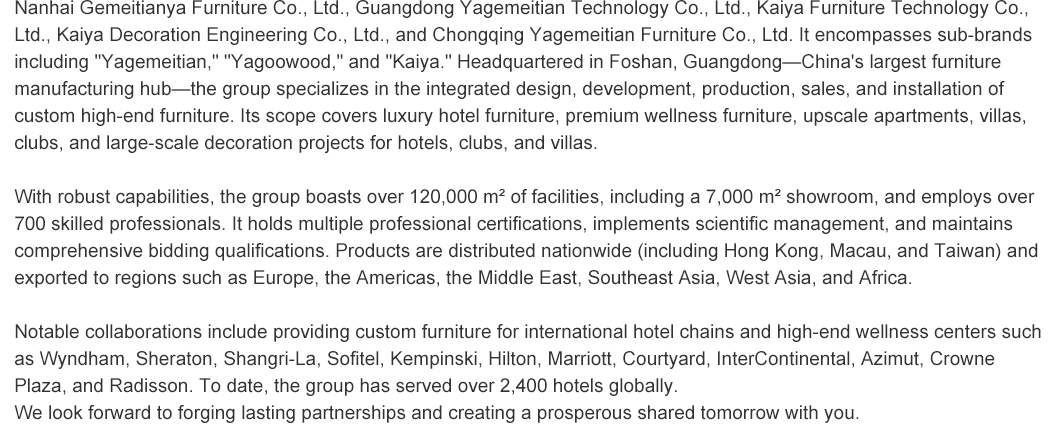 Nanhai Gemeitianya Furniture Co., Ltd., Guangdong Yagemeitian Technology Co., Ltd., Kaiya Furniture Technology Co., Ltd., Kaiya Decoration Engineering Co., Ltd., and Chongqing Yagemeitian Furniture Co., Ltd. It encompasses sub-brands including "Yagemeitian," "Yagoowood," and "Kaiya." Headquartered in Foshan, Guangdong—China's largest furniture manufacturing hub—the group specializes in the integrated design, development, production, sales, and installation of custom high-end furniture. Its scope covers luxury hotel furniture, premium wellness furniture, upscale apartments, villas, clubs, and large-scale decoration projects for hotels, clubs, and villas.

With robust capabilities, the group boasts over 120,000 m² of facilities, including a 7,000 m² showroom, and employs over 700 skilled professionals. It holds multiple professional certifications, implements scientific management, and maintains comprehensive bidding qualifications. Products are distributed nationwide (including Hong Kong, Macau, and Taiwan) and exported to regions such as Europe, the Americas, the Middle East, Southeast Asia, West Asia, and Africa.

Notable collaborations include providing custom furniture for international hotel chains and high-end wellness centers such as Wyndham, Sheraton, Shangri-La, Sofitel, Kempinski, Hilton, Marriott, Courtyard, InterContinental, Azimut, Crowne Plaza, and Radisson. To date, the group has served over 2,400 hotels globally.
We look forward to forging lasting partnerships and creating a prosperous shared tomorrow with you.